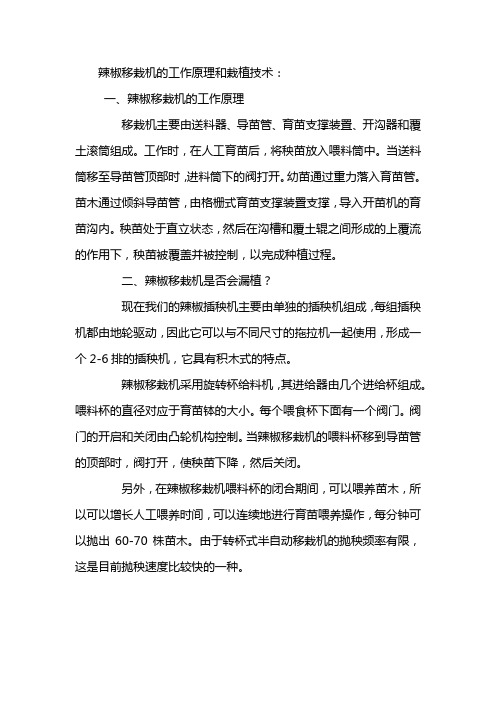 辣椒移栽机的工作原理和栽植技术：

一、辣椒移栽机的工作原理

移栽机主要由送料器、导苗管、育苗支撑装置、开沟器和覆土滚筒组成。工作时，在人工育苗后，将秧苗放入喂料筒中。当送料筒移至导苗管顶部时，进料筒下的阀打开。幼苗通过重力落入育苗管。苗木通过倾斜导苗管，由格栅式育苗支撑装置支撑，导入开苗机的育苗沟内。秧苗处于直立状态，然后在沟槽和覆土辊之间形成的上覆流的作用下，秧苗被覆盖并被控制，以完成种植过程。

二、辣椒移栽机是否会漏植？

现在我们的辣椒插秧机主要由单独的插秧机组成，每组插秧机都由地轮驱动，因此它可以与不同尺寸的拖拉机一起使用，形成一个 2-6 排的插秧机，它具有积木式的特点。

辣椒移栽机采用旋转杯给料机，其进给器由几个进给杯组成。喂料杯的直径对应于育苗钵的大小。每个喂食杯下面有一个阀门。阀门的开启和关闭由凸轮机构控制。当辣椒移栽机的喂料杯移到导苗管的顶部时，阀打开，使秧苗下降，然后关闭。

另外，在辣椒移栽机喂料杯的闭合期间，可以喂养苗木，所以可以增长人工喂养时间，可以连续地进行育苗喂养操作，每分钟可以抛出 60-70 株苗木。由于转杯式半自动移栽机的抛秧频率有限，这是目前抛秧速度比较快的一种。